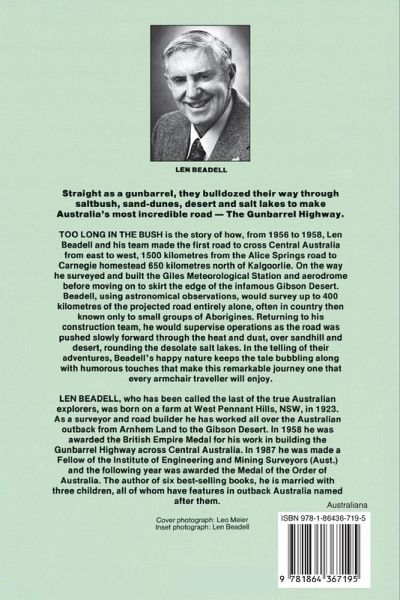 LEN BEADELL

Straight as a gunbarrel, they bulldozed their way through saltbush, sand-dunes, desert and salt lakes to make Australia's most incredible road — The Gunbarrel Highway.

TOO LONG IN THE BUSH is the story of how, from 1956 to 1958, Len Beadell and his team made the first road to cross Central Australia from east to west, 1500 kilometres from the Alice Springs road to Carnegie homestead 650 kilometres north of Kalgoorlie. On the way he surveyed and built the Giles Meteorological Station and aerodrome before moving on to skirt the edge of the infamous Gibson Desert. Beadell, using astronomical observations, would survey up to 400 kilometres of the projected road entirely alone, often in country then known only to small groups of Aborigines. Returning to his construction team, he would supervise operations as the road was pushed slowly forward through the heat and dust, over sandhill and desert, rounding the desolate salt lakes. In the telling of their adventures, Beadell's happy nature keeps the tale bubbling along with humorous touches that make this remarkable journey one that every armchair traveller will enjoy.

LEN BEADELL, who has been called the last of the true Australian explorers, was born on a farm at West Pennant Hills, NSW, in 1923. As a surveyor and road builder he has worked all over the Australian outback from Arnhem Land to the Gibson Desert. In 1958 he was awarded the British Empire Medal for his work in building the Gunbarrel Highway across Central Australia. In 1987 he was made a Fellow of the Institute of Engineering and Mining Surveyors (Aust.) and the following year was awarded the Medal of the Order of Australia. The author of six best-selling books, he is married with three children, all of whom have features in outback Australia named after them.

Australiana

Cover photograph: Leo Meier
Inset photograph: Len Beadell

ISBN 978-1-86436-719-5

9 781864 367195